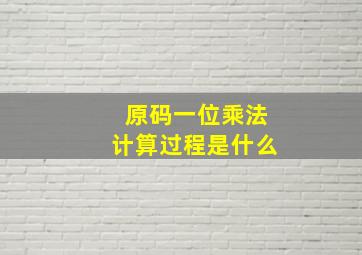 原码一位乘法
计算过程是什么